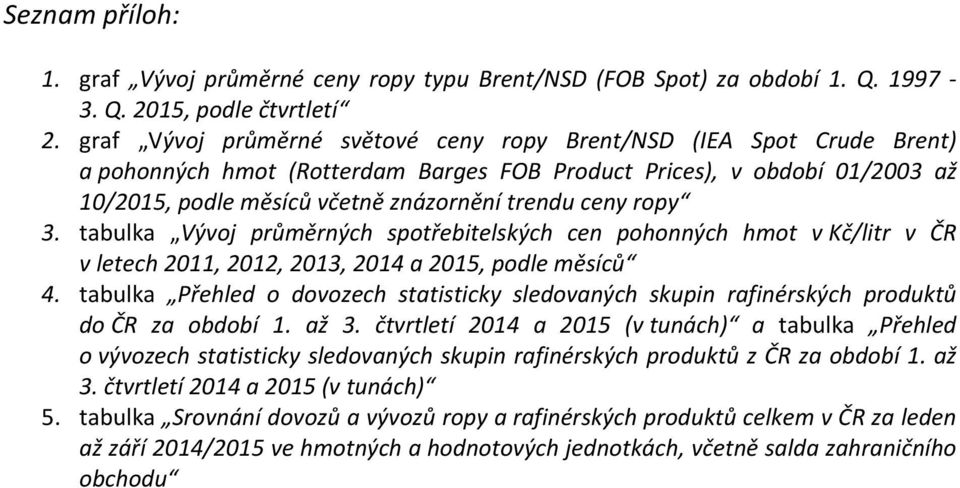 Seznam příloh:

1. graf „Vývoj průměrné ceny ropy typu Brent/NSD (FOB Spot) za období 1. Q. 1997 - 3. Q. 2015, podle čtvrtletí“
2. graf „Vývoj průměrné světové ceny ropy Brent/NSD (IEA Spot Crude Brent) a pohonných hmot (Rotterdam Barges FOB Product Prices), v období 01/2003 až 10/2015, podle měsíců včetně znázornění trendu ceny ropy“
3. tabulka „Vývoj průměrných spotřebitelských cen pohonných hmot v Kč/litr v ČR v letech 2011, 2012, 2013, 2014 a 2015, podle měsíců“
4. tabulka „Přehled o dovozech statisticky sledovaných skupin rafinérských produktů do ČR za období 1. až 3. čtvrtletí 2014 a 2015 (v tunách)“ a tabulka „Přehled o vývozech statisticky sledovaných skupin rafinérských produktů z ČR za období 1. až 3. čtvrtletí 2014 a 2015 (v tunách)“
5. tabulka „Srovnání dovozů a vývozů ropy a rafinérských produktů celkem v ČR za leden až září 2014/2015 ve hmotných a hodnotových jednotkách, včetně salda zahraničního obchodu“